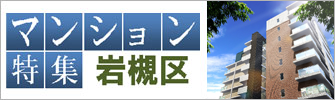 マンション特集

岩槻区